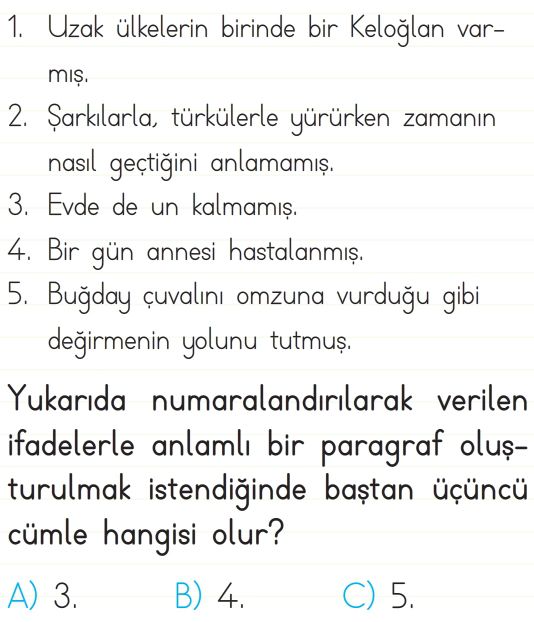 1. Uzak ülkelerin birinde bir Keloğlan varmış.
2. Şarkılarla, türkülerle yürürken zamanın nasıl geçtiğini anlamamış.
3. Evde de un kalmamış.
4. Bir gün annesi hastalanmış.
5. Buğday çuvalını omzuna vurduğu gibi değirmenin yolunu tutmuş.

Yukarıda numaralandırılarak verilen ifadelerle anlamlı bir paragraf oluşturulmak istendiğinde baştan üçüncü cümle hangisi olur?

A) 3. B) 4. C) 5.